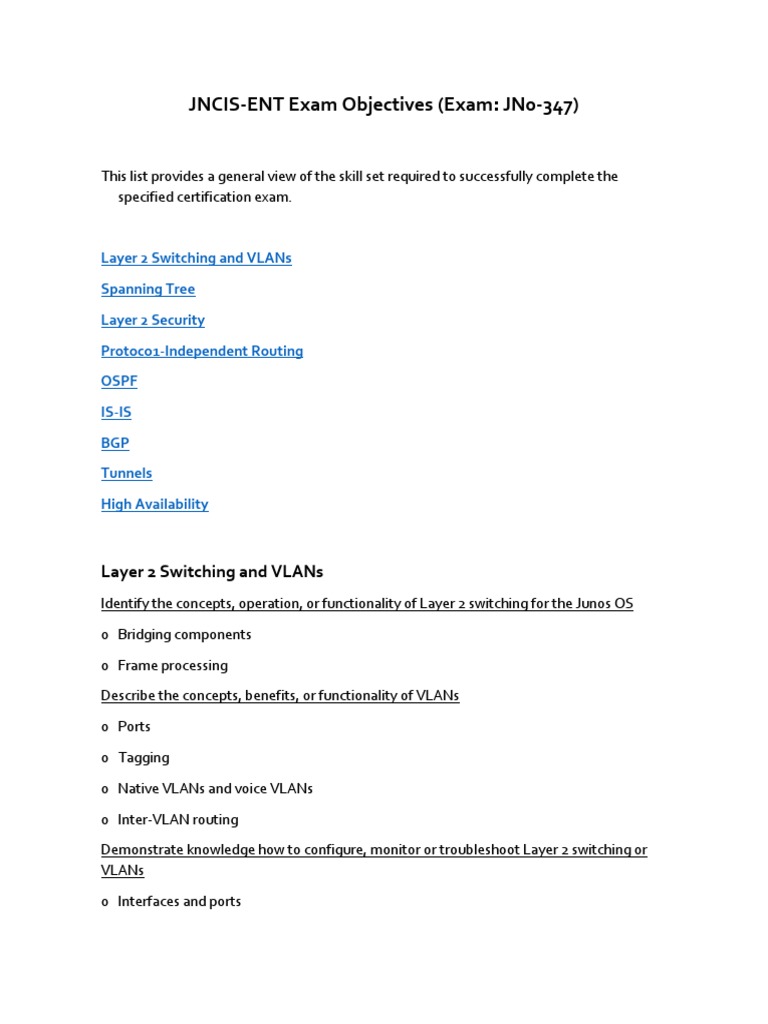 JNCIS-ENT Exam Objectives (Exam: JN0-347)

This list provides a general view of the skill set required to successfully complete the specified certification exam.

Layer 2 Switching and VLANs

Spanning Tree

Layer 2 Security

Protoco1-Independent Routing

OSPF

IS-IS

BGP

Tunnels

High Availability

Layer 2 Switching and VLANs

Identify the concepts, operation, or functionality of Layer 2 switching for the Junos OS

o Bridging components

o Frame processing

Describe the concepts, benefits, or functionality of VLANs

o Ports

o Tagging

o Native VLANs and voice VLANs

o Inter-VLAN routing

Demonstrate knowledge how to configure, monitor or troubleshoot Layer 2 switching or VLANs

o Interfaces and ports